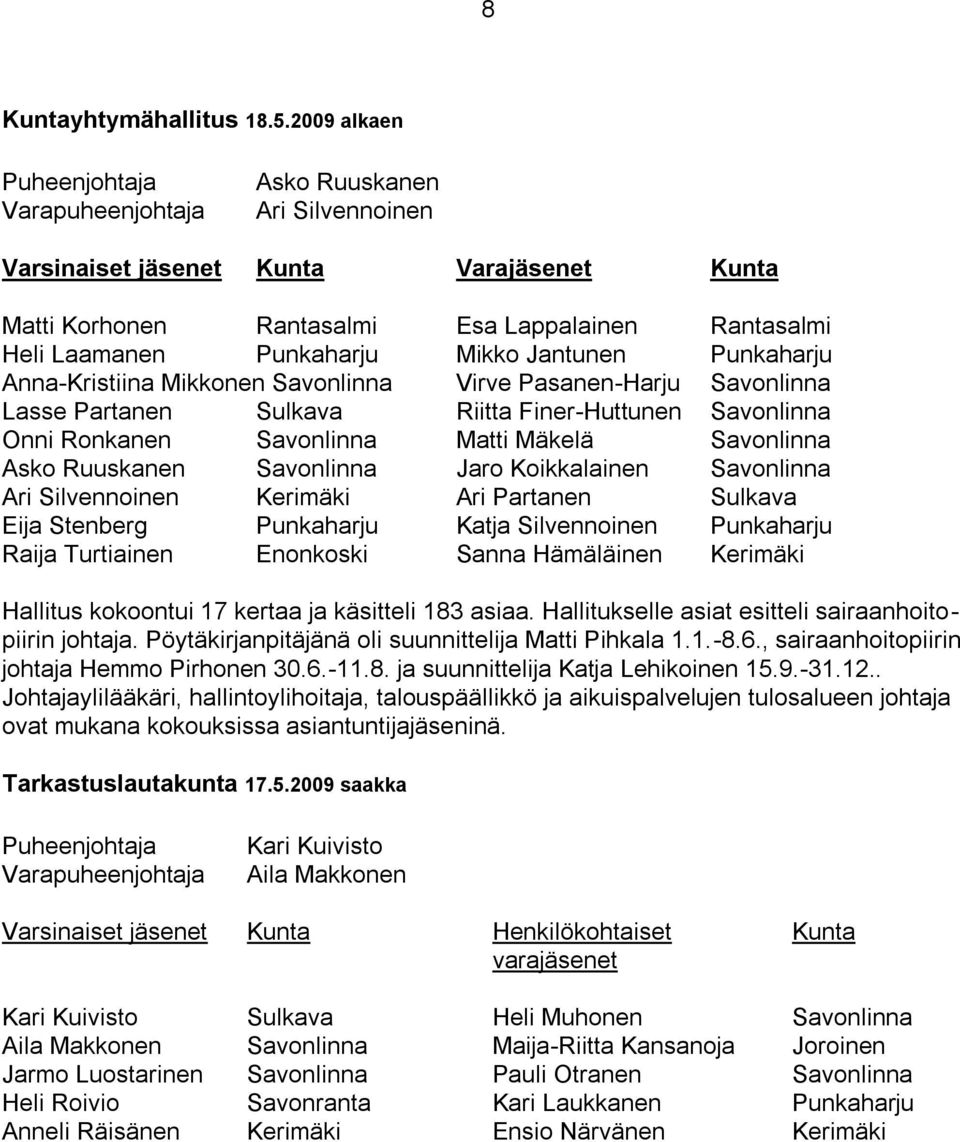 8

Kuntayhtymähallitus 18.5.2009 alkaen

Puheenjohtaja Asko Ruuskanen
Varapuheenjohtaja Ari Silvennoinen

| Varsinaiset jäsenet | Kunta | Varajäsenet | Kunta |
|---|---|---|---|
| Matti Korhonen | Rantasalmi | Esa Lappalainen | Rantasalmi |
| Heli Laamanen | Punkaharju | Mikko Jantunen | Punkaharju |
| Anna-Kristiina Mikkonen | Savonlinna | Virve Pasanen-Harju | Savonlinna |
| Lasse Partanen | Sulkava | Riitta Finer-Huttunen | Savonlinna |
| Onni Ronkanen | Savonlinna | Matti Mäkelä | Savonlinna |
| Asko Ruuskanen | Savonlinna | Jaro Koikkalainen | Savonlinna |
| Ari Silvennoinen | Kerimäki | Ari Partanen | Sulkava |
| Eija Stenberg | Punkaharju | Katja Silvennoinen | Punkaharju |
| Raija Turtiainen | Enonkoski | Sanna Hämäläinen | Kerimäki |

Hallitus kokoontui 17 kertaa ja käsitteli 183 asiaa. Hallitukselle asiat esitteli sairaanhoitopiirin johtaja. Pöytäkirjanpitäjänä oli suunnittelija Matti Pihkala 1.1.-8.6., sairaanhoitopiirin johtaja Hemmo Pirhonen 30.6.-11.8. ja suunnittelija Katja Lehikoinen 15.9.-31.12.. Johtajaylilääkäri, hallintoylihoitaja, talouspäällikkö ja aikuispalvelujen tulosalueen johtaja ovat mukana kokouksissa asiantuntijajäseninä.

Tarkastuslautakunta 17.5.2009 saakka

Puheenjohtaja Kari Kuivisto
Varapuheenjohtaja Aila Makkonen

| Varsinaiset jäsenet | Kunta | Henkilökohtaiset varajäsenet | Kunta |
|---|---|---|---|
| Kari Kuivisto | Sulkava | Heli Muhonen | Savonlinna |
| Aila Makkonen | Savonlinna | Maija-Riitta Kansanoja | Joroinen |
| Jarmo Luostarinen | Savonlinna | Pauli Otranen | Savonlinna |
| Heli Roivio | Savonranta | Kari Laukkanen | Punkaharju |
| Anneli Räisänen | Kerimäki | Ensio Närvänen | Kerimäki |